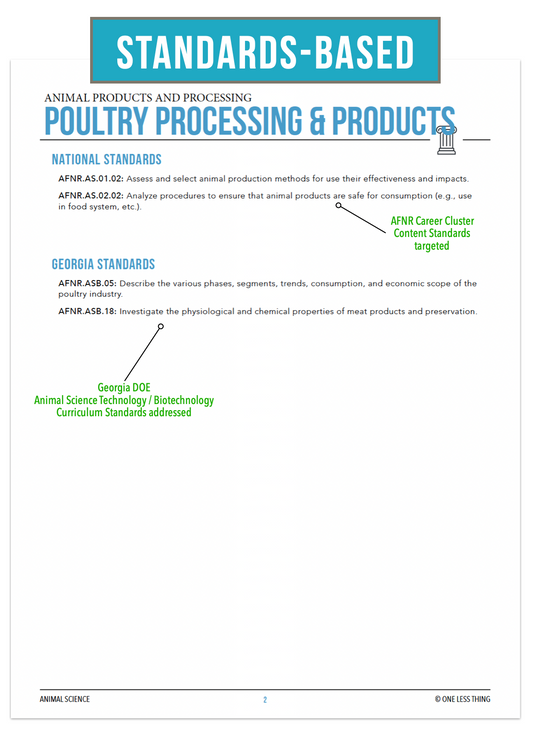 STANDARDS-BASED

ANIMAL PRODUCTS AND PROCESSING

POULTRY PROCESSING & PRODUCTS

NATIONAL STANDARDS

AFNR.AS.01.02: Assess and select animal production methods for use their effectiveness and impacts.

AFNR.AS.02.02: Analyze procedures to ensure that animal products are safe for consumption (e.g., use in food system, etc.).

AFNR Career Cluster Content Standards targeted

GEORGIA STANDARDS

AFNR.ASB.05: Describe the various phases, segments, trends, consumption, and economic scope of the poultry industry.

AFNR.ASB.18: Investigate the physiological and chemical properties of meat products and preservation.

Georgia DOE
Animal Science Technology / Biotechnology
Curriculum Standards addressed

ANIMAL SCIENCE

2

© ONE LESS THING